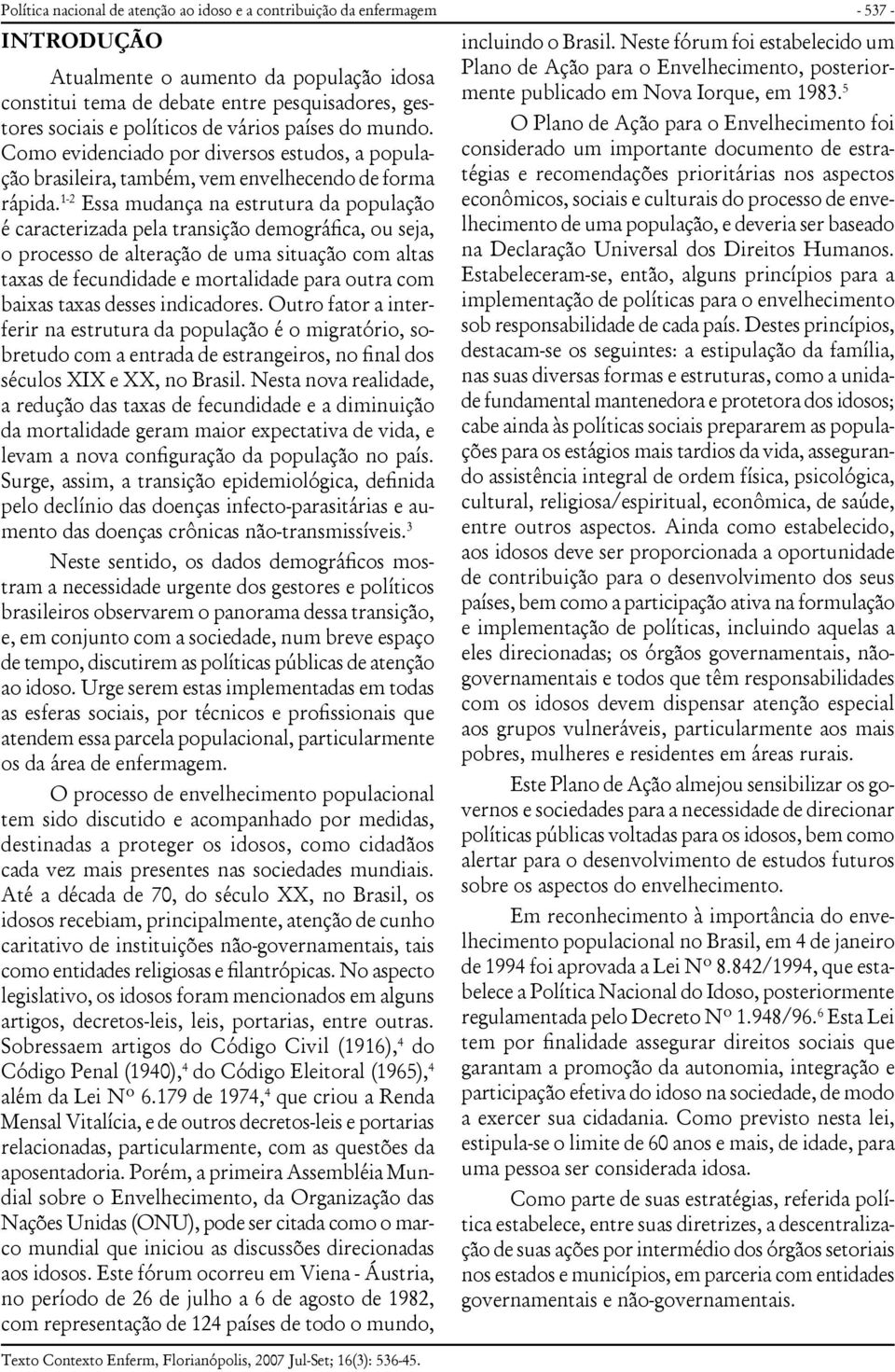 Política nacional de atenção ao idoso e a contribuição da enfermagem - 537 -

INTRODUÇÃO

Atualmente o aumento da população idosa constitui tema de debate entre pesquisadores, gestores sociais e políticos de vários países do mundo. Como evidenciado por diversos estudos, a população brasileira, também, vem envelhecendo de forma rápida.$^{1-2}$ Essa mudança na estrutura da população é caracterizada pela transição demográfica, ou seja, o processo de alteração de uma situação com altas taxas de fecundidade e mortalidade para outra com baixas taxas desses indicadores. Outro fator a interferir na estrutura da população é o migratório, sobretudo com a entrada de estrangeiros, no final dos séculos XIX e XX, no Brasil. Nesta nova realidade, a redução das taxas de fecundidade e a diminuição da mortalidade geram maior expectativa de vida, e levam a nova configuração da população no país. Surge, assim, a transição epidemiológica, definida pelo declínio das doenças infecto-parasitárias e aumento das doenças crônicas não-transmissíveis.$^{3}$

Neste sentido, os dados demográficos mostram a necessidade urgente dos gestores e políticos brasileiros observarem o panorama dessa transição, e, em conjunto com a sociedade, num breve espaço de tempo, discutirem as políticas públicas de atenção ao idoso. Urge serem estas implementadas em todas as esferas sociais, por técnicos e profissionais que atendem essa parcela populacional, particularmente os da área de enfermagem.

O processo de envelhecimento populacional tem sido discutido e acompanhado por medidas, destinadas a proteger os idosos, como cidadãos cada vez mais presentes nas sociedades mundiais. Até a década de 70, do século XX, no Brasil, os idosos recebiam, principalmente, atenção de cunho caritativo de instituições não-governamentais, tais como entidades religiosas e filantrópicas. No aspecto legislativo, os idosos foram mencionados em alguns artigos, decretos-leis, leis, portarias, entre outras. Sobressaem artigos do Código Civil (1916),$^{4}$ do Código Penal (1940),$^{4}$ do Código Eleitoral (1965),$^{4}$ além da Lei Nº 6.179 de 1974,$^{4}$ que criou a Renda Mensal Vitalícia, e de outros decretos-leis e portarias relacionadas, particularmente, com as questões da aposentadoria. Porém, a primeira Assembléia Mundial sobre o Envelhecimento, da Organização das Nações Unidas (ONU), pode ser citada como o marco mundial que iniciou as discussões direcionadas aos idosos. Este fórum ocorreu em Viena - Áustria, no período de 26 de julho a 6 de agosto de 1982, com representação de 124 países de todo o mundo, incluindo o Brasil. Neste fórum foi estabelecido um Plano de Ação para o Envelhecimento, posteriormente publicado em Nova Iorque, em 1983.$^{5}$

O Plano de Ação para o Envelhecimento foi considerado um importante documento de estratégias e recomendações prioritárias nos aspectos econômicos, sociais e culturais do processo de envelhecimento de uma população, e deveria ser baseado na Declaração Universal dos Direitos Humanos. Estabeleceram-se, então, alguns princípios para a implementação de políticas para o envelhecimento sob responsabilidade de cada país. Destes princípios, destacam-se os seguintes: a estipulação da família, nas suas diversas formas e estruturas, como a unidade fundamental mantenedora e protetora dos idosos; cabe ainda às políticas sociais prepararem as populações para os estágios mais tardios da vida, assegurando assistência integral de ordem física, psicológica, cultural, religiosa/espiritual, econômica, de saúde, entre outros aspectos. Ainda como estabelecido, aos idosos deve ser proporcionada a oportunidade de contribuição para o desenvolvimento dos seus países, bem como a participação ativa na formulação e implementação de políticas, incluindo aquelas a eles direcionadas; os órgãos governamentais, não-governamentais e todos que têm responsabilidades com os idosos devem dispensar atenção especial aos grupos vulneráveis, particularmente aos mais pobres, mulheres e residentes em áreas rurais.

Este Plano de Ação almejou sensibilizar os governos e sociedades para a necessidade de direcionar políticas públicas voltadas para os idosos, bem como alertar para o desenvolvimento de estudos futuros sobre os aspectos do envelhecimento.

Em reconhecimento à importância do envelhecimento populacional no Brasil, em 4 de janeiro de 1994 foi aprovada a Lei Nº 8.842/1994, que estabelece a Política Nacional do Idoso, posteriormente regulamentada pelo Decreto Nº 1.948/96.$^{6}$ Esta Lei tem por finalidade assegurar direitos sociais que garantam a promoção da autonomia, integração e participação efetiva do idoso na sociedade, de modo a exercer sua cidadania. Como previsto nesta lei, estipula-se o limite de 60 anos e mais, de idade, para uma pessoa ser considerada idosa.

Como parte de suas estratégias, referida política estabelece, entre suas diretrizes, a descentralização de suas ações por intermédio dos órgãos setoriais nos estados e municípios, em parceria com entidades governamentais e não-governamentais.

Texto Contexto Enferm, Florianópolis, 2007 Jul-Set; 16(3): 536-45.